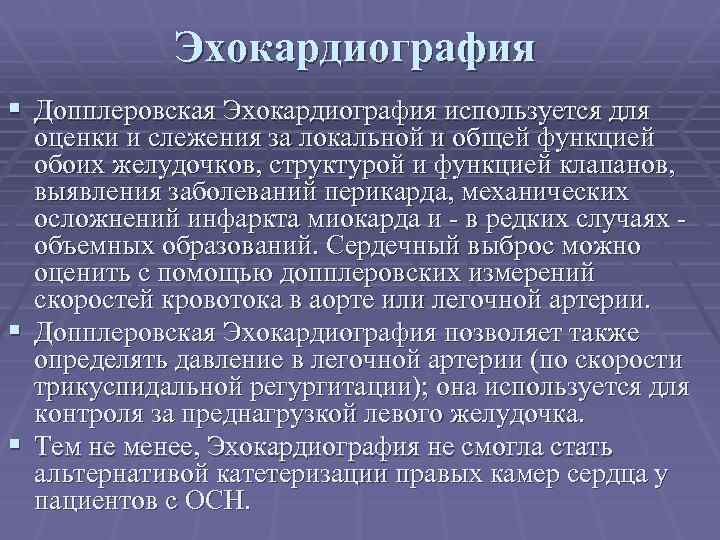 Эхокардиография

▪ Допплеровская Эхокардиография используется для оценки и слежения за локальной и общей функцией обоих желудочков, структурой и функцией клапанов, выявления заболеваний перикарда, механических осложнений инфаркта миокарда и - в редких случаях - объемных образований. Сердечный выброс можно оценить с помощью допплеровских измерений скоростей кровотока в аорте или легочной артерии.

▪ Допплеровская Эхокардиография позволяет также определять давление в легочной артерии (по скорости трикуспидальной регургитации); она используется для контроля за преднагрузкой левого желудочка.

▪ Тем не менее, Эхокардиография не смогла стать альтернативой катетеризации правых камер сердца у пациентов с ОСН.